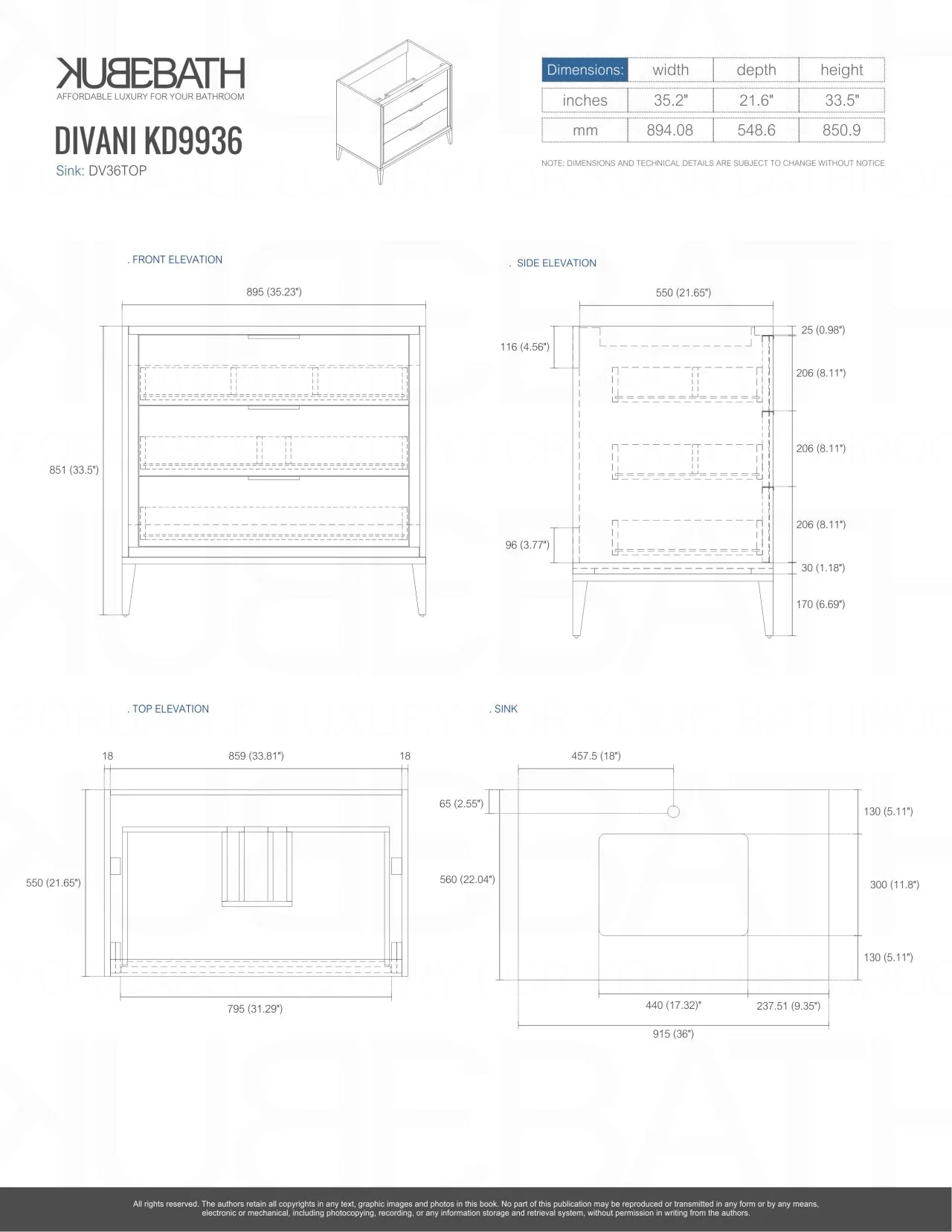 KUBEBATH
AFFORDABLE LUXURY FOR YOUR BATHROOM

DIVANI KD9936
Sink: DV36TOP

| Dimensions: | width | depth | height |
|---|---|---|---|
| inches | 35.2" | 21.6" | 33.5" |
| mm | 894.08 | 548.6 | 850.9 |

NOTE: DIMENSIONS AND TECHNICAL DETAILS ARE SUBJECT TO CHANGE WITHOUT NOTICE

. FRONT ELEVATION

895 (35.23")
851 (33.5")

. SIDE ELEVATION

550 (21.65")
116 (4.56")
25 (0.98")
206 (8.11")
206 (8.11")
206 (8.11")
96 (3.77")
30 (1.18")
170 (6.69")

. TOP ELEVATION

18
859 (33.81")
18
550 (21.65")
795 (31.29")

. SINK

457.5 (18")
65 (2.55")
130 (5.11")
560 (22.04")
300 (11.8")
130 (5.11")
440 (17.32)"
237.51 (9.35")
915 (36")

All rights reserved. The authors retain all copyrights in any text, graphic images and photos in this book. No part of this publication may be reproduced or transmitted in any form or by any means, electronic or mechanical, including photocopying, recording, or any information storage and retrieval system, without permission in writing from the authors.